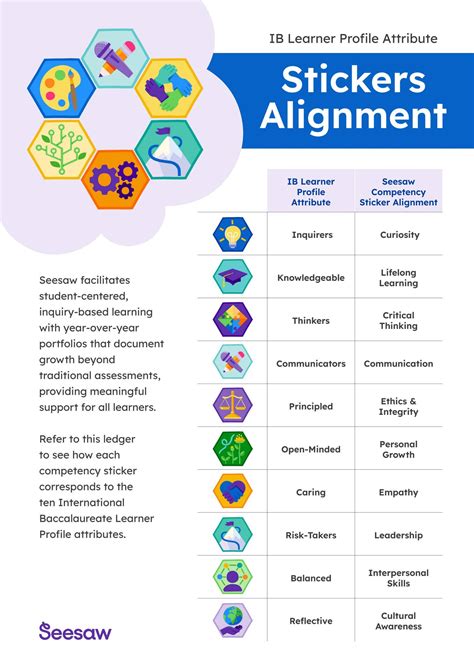 IB Learner Profile Attribute

Stickers Alignment

Seesaw facilitates student-centered, inquiry-based learning with year-over-year portfolios that document growth beyond traditional assessments, providing meaningful support for all learners.

Refer to this ledger to see how each competency sticker corresponds to the ten International Baccalaureate Learner Profile attributes.

| | IB Learner Profile Attribute | Seesaw Competency Sticker Alignment |
|---|---|---|
| | Inquirers | Curiosity |
| | Knowledgeable | Lifelong Learning |
| | Thinkers | Critical Thinking |
| | Communicators | Communication |
| | Principled | Ethics & Integrity |
| | Open-Minded | Personal Growth |
| | Caring | Empathy |
| | Risk-Takers | Leadership |
| | Balanced | Interpersonal Skills |
| | Reflective | Cultural Awareness |

Seesaw